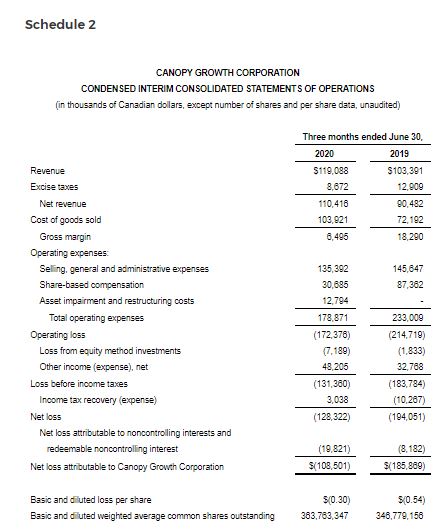 Schedule 2

CANOPY GROWTH CORPORATION
CONDENSED INTERIM CONSOLIDATED STATEMENTS OF OPERATIONS
(in thousands of Canadian dollars, except number of shares and per share data, unaudited)

| | Three months ended June 30, | |
|---|---|---|
| | 2020 | 2019 |
| Revenue | \$119,088 | \$103,391 |
| Excise taxes | 8,672 | 12,909 |
| Net revenue | 110,416 | 90,482 |
| Cost of goods sold | 103,921 | 72,192 |
| Gross margin | 6,495 | 18,290 |
| Operating expenses: | | |
| Selling, general and administrative expenses | 135,392 | 145,647 |
| Share-based compensation | 30,685 | 87,362 |
| Asset impairment and restructuring costs | 12,794 | - |
| Total operating expenses | 178,871 | 233,009 |
| Operating loss | (172,376) | (214,719) |
| Loss from equity method investments | (7,189) | (1,833) |
| Other income (expense), net | 48,205 | 32,768 |
| Loss before income taxes | (131,360) | (183,784) |
| Income tax recovery (expense) | 3,038 | (10,267) |
| Net loss | (128,322) | (194,051) |
| Net loss attributable to noncontrolling interests and redeemable noncontrolling interest | (19,821) | (8,182) |
| Net loss attributable to Canopy Growth Corporation | \$(108,501) | \$(185,869) |
| | | |
| Basic and diluted loss per share | \$(0.30) | \$(0.54) |
| Basic and diluted weighted average common shares outstanding | 363,763,347 | 346,779,156 |